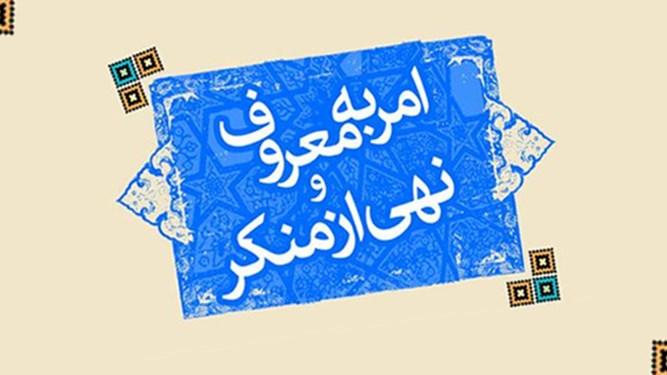 امر به معروف
و
نهی از منکر